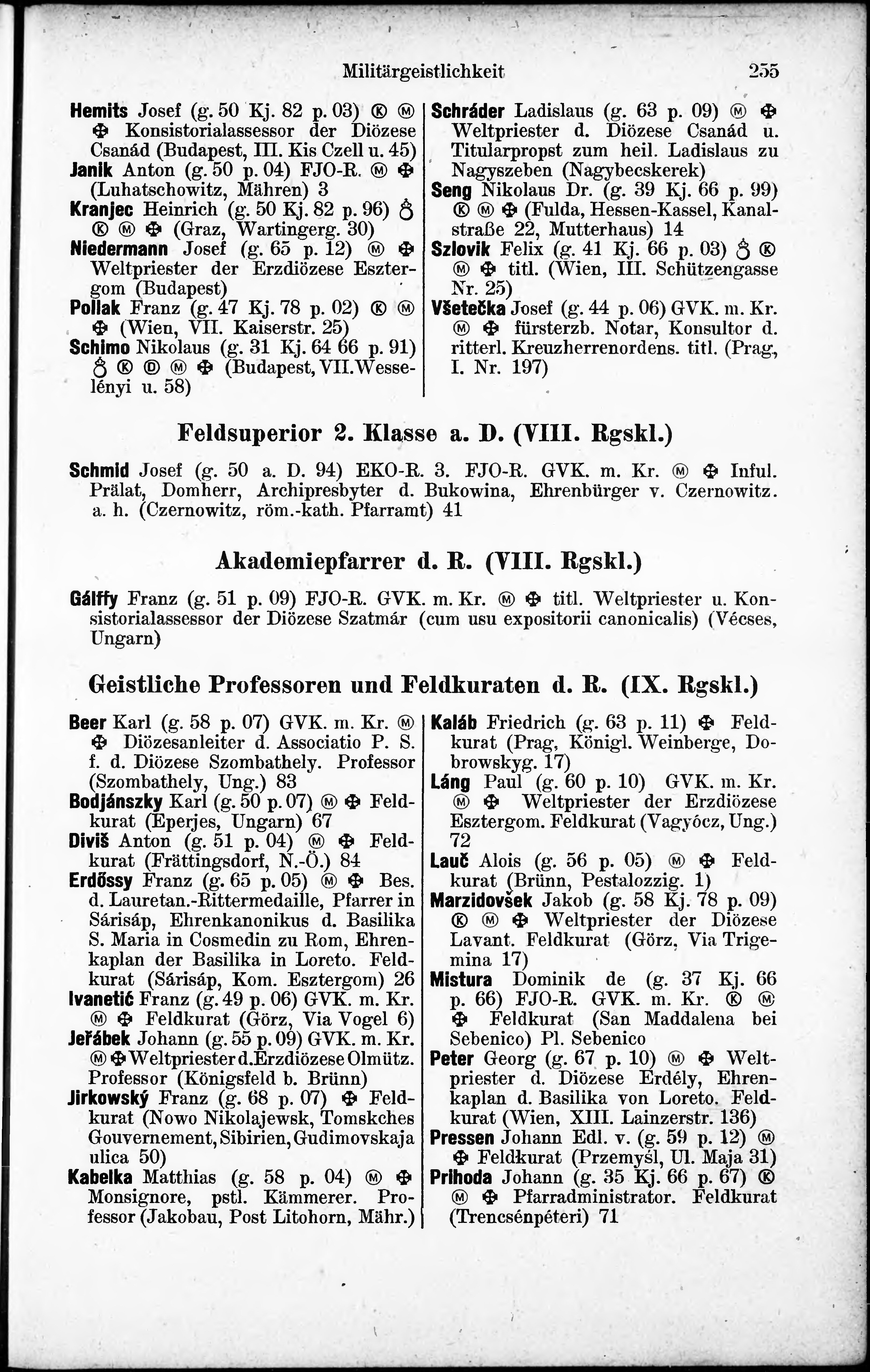 Militärgeistlichkeit 255

Hemits Josef (g. 50 Kj. 82 p. 03) Ⓚ Ⓜ ✠ Konsistorialassessor der Diözese Csanád (Budapest, III. Kis Czell u. 45)
Janik Anton (g. 50 p. 04) FJO-R. Ⓜ ✠ (Luhatschowitz, Mähren) 3
Kranjec Heinrich (g. 50 Kj. 82 p. 96) ♁ Ⓚ Ⓜ ✠ (Graz, Wartingerg. 30)
Niedermann Josef (g. 65 p. 12) Ⓜ ✠ Weltpriester der Erzdiözese Esztergom (Budapest)
Pollak Franz (g. 47 Kj. 78 p. 02) Ⓚ Ⓜ ✠ (Wien, VII. Kaiserstr. 25)
Schimo Nikolaus (g. 31 Kj. 64 66 p. 91) ♁ Ⓚ Ⓓ Ⓜ ✠ (Budapest, VII. Wesselényi u. 58)

Schráder Ladislaus (g. 63 p. 09) Ⓜ ✠ Weltpriester d. Diözese Csanád u. Titularpropst zum heil. Ladislaus zu Nagyszeben (Nagybecskerek)
Seng Nikolaus Dr. (g. 39 Kj. 66 p. 99) Ⓚ Ⓜ ✠ (Fulda, Hessen-Kassel, Kanalstraße 22, Mutterhaus) 14
Szlovik Felix (g. 41 Kj. 66 p. 03) ♁ Ⓚ Ⓜ ✠ titl. (Wien, III. Schützengasse Nr. 25)
Všetečka Josef (g. 44 p. 06) GVK. m. Kr. Ⓜ ✠ fürsterzb. Notar, Konsultor d. ritterl. Kreuzherrenordens. titl. (Prag, I. Nr. 197)

Feldsuperior 2. Klasse a. D. (VIII. Rgskl.)

Schmid Josef (g. 50 a. D. 94) EKO-R. 3. FJO-R. GVK. m. Kr. Ⓜ ✠ Inful. Prälat, Domherr, Archipresbyter d. Bukowina, Ehrenbürger v. Czernowitz. a. h. (Czernowitz, röm.-kath. Pfarramt) 41

Akademiepfarrer d. R. (VIII. Rgskl.)

Gálffy Franz (g. 51 p. 09) FJO-R. GVK. m. Kr. Ⓜ ✠ titl. Weltpriester u. Konsistorialassessor der Diözese Szatmár (cum usu expositorii canonicalis) (Vécses, Ungarn)

Geistliche Professoren und Feldkuraten d. R. (IX. Rgskl.)

Beer Karl (g. 58 p. 07) GVK. m. Kr. Ⓜ ✠ Diözesanleiter d. Associatio P. S. f. d. Diözese Szombathely. Professor (Szombathely, Ung.) 83
Bodjánszky Karl (g. 50 p. 07) Ⓜ ✠ Feldkurat (Eperjes, Ungarn) 67
Diviš Anton (g. 51 p. 04) Ⓜ ✠ Feldkurat (Frättingsdorf, N.-Ö.) 84
Erdőssy Franz (g. 65 p. 05) Ⓜ ✠ Bes. d. Lauretan.-Rittermedaille, Pfarrer in Sárisáp, Ehrenkanonikus d. Basilika S. Maria in Cosmedin zu Rom, Ehrenkaplan der Basilika in Loreto. Feldkurat (Sárisáp, Kom. Esztergom) 26
Ivanetić Franz (g. 49 p. 06) GVK. m. Kr. Ⓜ ✠ Feldkurat (Görz, Via Vogel 6)
Jeřábek Johann (g. 55 p. 09) GVK. m. Kr. Ⓜ ✠ Weltpriester d. Erzdiözese Olmütz. Professor (Königsfeld b. Brünn)
Jirkowský Franz (g. 68 p. 07) ✠ Feldkurat (Nowo Nikolajewsk, Tomskches Gouvernement, Sibirien, Gudimovskaja ulica 50)
Kabelka Matthias (g. 58 p. 04) Ⓜ ✠ Monsignore, pstl. Kämmerer. Professor (Jakobau, Post Litohorn, Mähr.)

Kaláb Friedrich (g. 63 p. 11) ✠ Feldkurat (Prag, Königl. Weinberge, Dobrowskyg. 17)
Láng Paul (g. 60 p. 10) GVK. m. Kr. Ⓜ ✠ Weltpriester der Erzdiözese Esztergom. Feldkurat (Vagyócz, Ung.) 72
Lauč Alois (g. 56 p. 05) Ⓜ ✠ Feldkurat (Brünn, Pestalozzig. 1)
Marzidovšek Jakob (g. 58 Kj. 78 p. 09) Ⓚ Ⓜ ✠ Weltpriester der Diözese Lavant. Feldkurat (Görz, Via Trigemina 17)
Mistura Dominik de (g. 37 Kj. 66 p. 66) FJO-R. GVK. m. Kr. Ⓚ Ⓜ ✠ Feldkurat (San Maddalena bei Sebenico) Pl. Sebenico
Peter Georg (g. 67 p. 10) Ⓜ ✠ Weltpriester d. Diözese Erdély, Ehrenkaplan d. Basilika von Loreto. Feldkurat (Wien, XIII. Lainzerstr. 136)
Pressen Johann Edl. v. (g. 59 p. 12) Ⓜ ✠ Feldkurat (Przemyśl, Ul. Maja 31)
Prihoda Johann (g. 35 Kj. 66 p. 67) Ⓚ Ⓜ ✠ Pfarradministrator. Feldkurat (Trencsénpéteri) 71